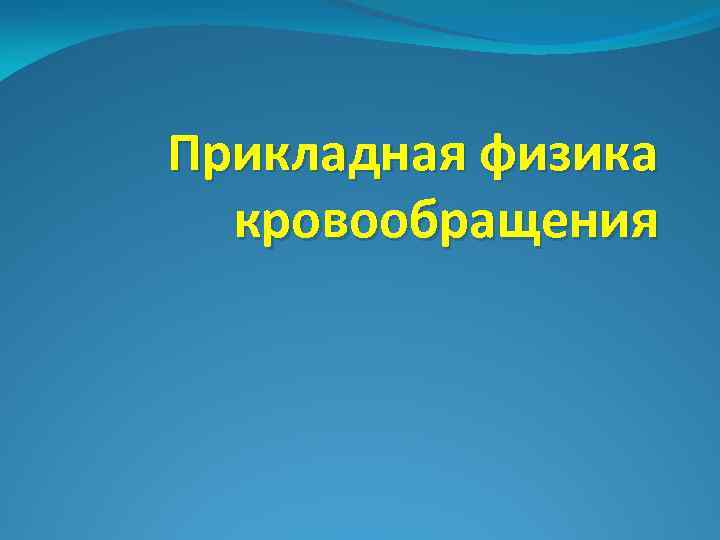 Прикладная физика кровообращения